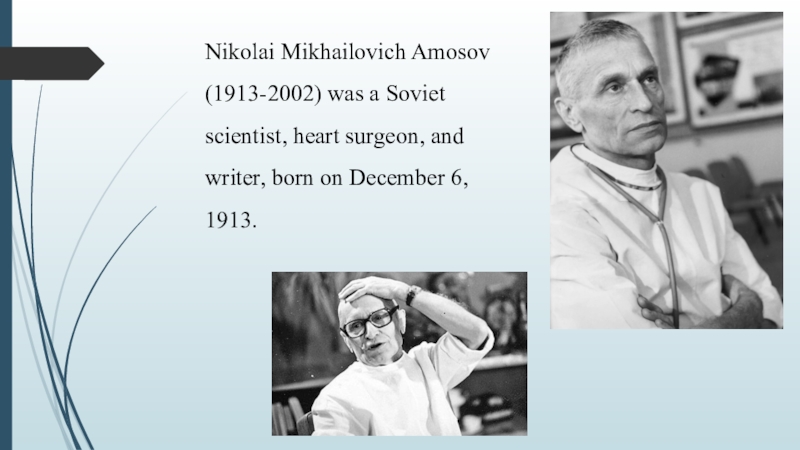 Nikolai Mikhailovich Amosov (1913-2002) was a Soviet scientist, heart surgeon, and writer, born on December 6, 1913.